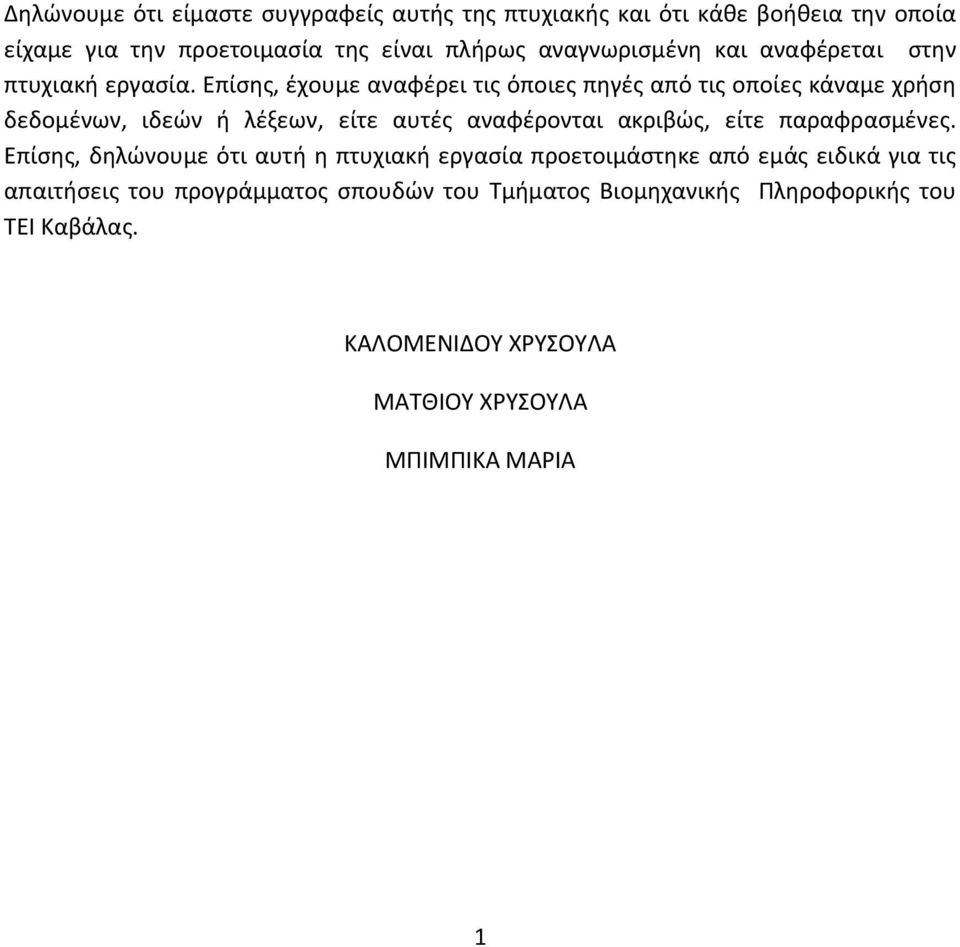 Δηλώνουμε ότι είμαστε συγγραφείς αυτής της πτυχιακής και ότι κάθε βοήθεια την οποία είχαμε για την προετοιμασία της είναι πλήρως αναγνωρισμένη και αναφέρεται στην πτυχιακή εργασία. Επίσης, έχουμε αναφέρει τις όποιες πηγές από τις οποίες κάναμε χρήση δεδομένων, ιδεών ή λέξεων, είτε αυτές αναφέρονται ακριβώς, είτε παραφρασμένες. Επίσης, δηλώνουμε ότι αυτή η πτυχιακή εργασία προετοιμάστηκε από εμάς ειδικά για τις απαιτήσεις του προγράμματος σπουδών του Τμήματος Βιομηχανικής Πληροφορικής του ΤΕΙ Καβάλας.

ΚΑΛΟΜΕΝΙΔΟΥ ΧΡΥΣΟΥΛΑ

ΜΑΤΘΙΟΥ ΧΡΥΣΟΥΛΑ

ΜΠΙΜΠΙΚΑ ΜΑΡΙΑ

1